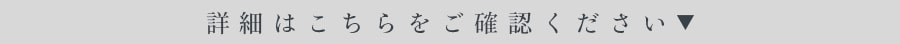 詳細はこちらをご確認ください▼